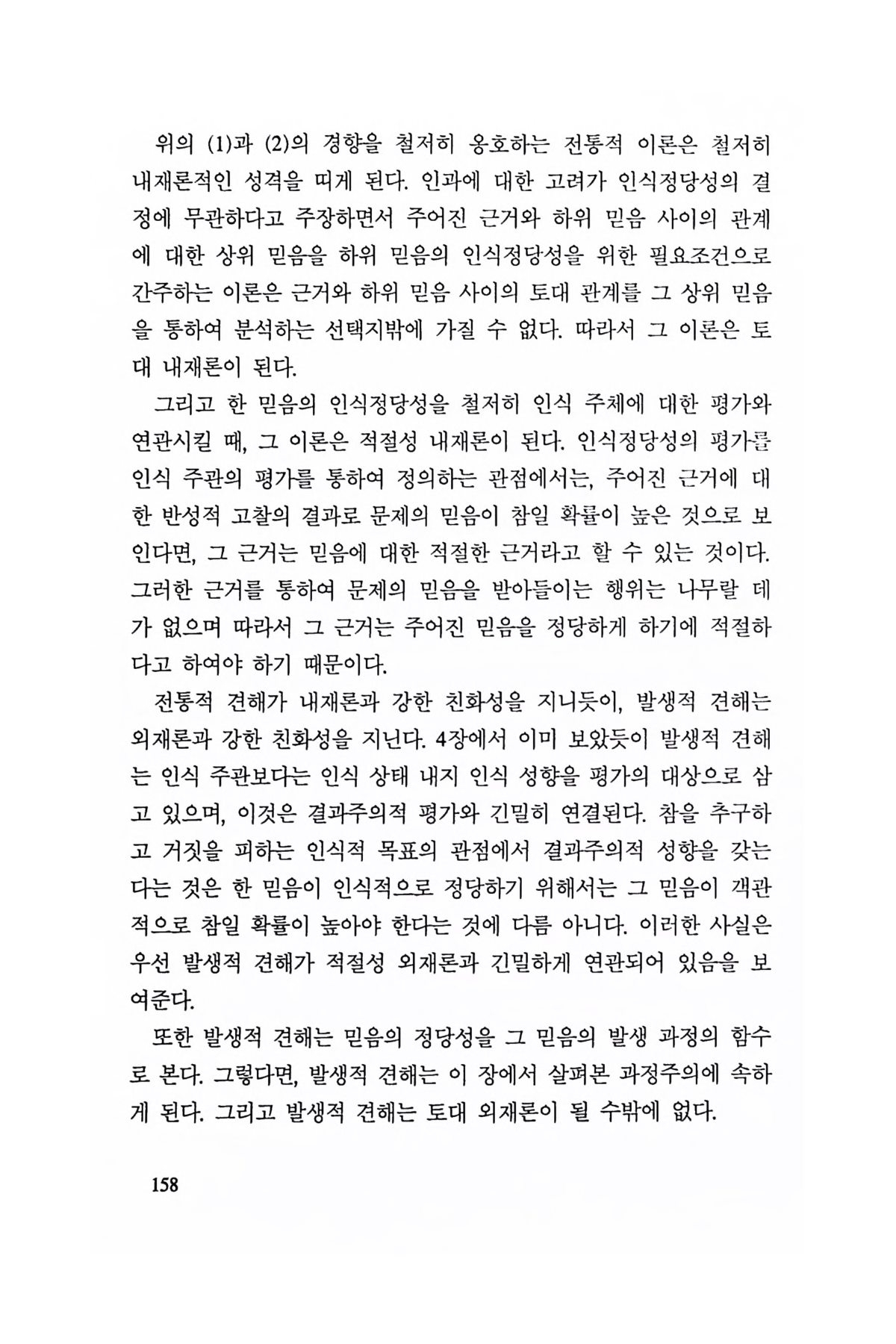 위의 (1)과 (2)의 경향을 철저히 옹호하는 전통적 이론은 철저히 내재론적인 성격을 띠게 된다. 인과에 대한 고려가 인식정당성의 결정에 무관하다고 주장하면서 주어진 근거와 하위 믿음 사이의 관계에 대한 상위 믿음을 하위 믿음의 인식정당성을 위한 필요조건으로 간주하는 이론은 근거와 하위 믿음 사이의 토대 관계를 그 상위 믿음을 통하여 분석하는 선택지밖에 가질 수 없다. 따라서 그 이론은 토대 내재론이 된다.

그리고 한 믿음의 인식정당성을 철저히 인식 주체에 대한 평가와 연관시킬 때, 그 이론은 적절성 내재론이 된다. 인식정당성의 평가를 인식 주관의 평가를 통하여 정의하는 관점에서는, 주어진 근거에 대한 반성적 고찰의 결과로 문제의 믿음이 참일 확률이 높은 것으로 보인다면, 그 근거는 믿음에 대한 적절한 근거라고 할 수 있는 것이다. 그러한 근거를 통하여 문제의 믿음을 받아들이는 행위는 나무랄 데가 없으며 따라서 그 근거는 주어진 믿음을 정당하게 하기에 적절하다고 하여야 하기 때문이다.

전통적 견해가 내재론과 강한 친화성을 지니듯이, 발생적 견해는 외재론과 강한 친화성을 지닌다. 4장에서 이미 보았듯이 발생적 견해는 인식 주관보다는 인식 상태 내지 인식 성향을 평가의 대상으로 삼고 있으며, 이것은 결과주의적 평가와 긴밀히 연결된다. 참을 추구하고 거짓을 피하는 인식적 목표의 관점에서 결과주의적 성향을 갖는다는 것은 한 믿음이 인식적으로 정당하기 위해서는 그 믿음이 객관적으로 참일 확률이 높아야 한다는 것에 다름 아니다. 이러한 사실은 우선 발생적 견해가 적절성 외재론과 긴밀하게 연관되어 있음을 보여준다.

또한 발생적 견해는 믿음의 정당성을 그 믿음의 발생 과정의 함수로 본다. 그렇다면, 발생적 견해는 이 장에서 살펴본 과정주의에 속하게 된다. 그리고 발생적 견해는 토대 외재론이 될 수밖에 없다.

158